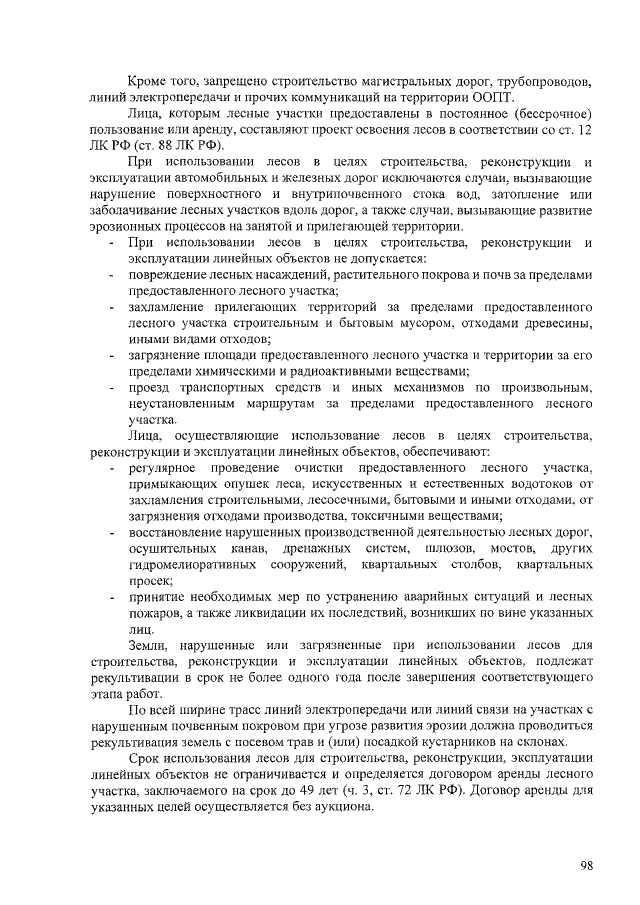 Кроме того, запрещено строительство магистральных дорог, трубопроводов, линий электропередачи и прочих коммуникаций на территории ООПТ.

Лица, которым лесные участки предоставлены в постоянное (бессрочное) пользование или аренду, составляют проект освоения лесов в соответствии со ст. 12 ЛК РФ (ст. 88 ЛК РФ).

При использовании лесов в целях строительства, реконструкции и эксплуатации автомобильных и железных дорог исключаются случаи, вызывающие нарушение поверхностного и внутрипочвенного стока вод, затопление или заболачивание лесных участков вдоль дорог, а также случаи, вызывающие развитие эрозионных процессов на занятой и прилегающей территории.

- При использовании лесов в целях строительства, реконструкции и эксплуатации линейных объектов не допускается:
- повреждение лесных насаждений, растительного покрова и почв за пределами предоставленного лесного участка;
- захламление прилегающих территорий за пределами предоставленного лесного участка строительным и бытовым мусором, отходами древесины, иными видами отходов;
- загрязнение площади предоставленного лесного участка и территории за его пределами химическими и радиоактивными веществами;
- проезд транспортных средств и иных механизмов по произвольным, неустановленным маршрутам за пределами предоставленного лесного участка.

Лица, осуществляющие использование лесов в целях строительства, реконструкции и эксплуатации линейных объектов, обеспечивают:

- регулярное проведение очистки предоставленного лесного участка, примыкающих опушек леса, искусственных и естественных водотоков от захламления строительными, лесосечными, бытовыми и иными отходами, от загрязнения отходами производства, токсичными веществами;
- восстановление нарушенных производственной деятельностью лесных дорог, осушительных канав, дренажных систем, шлюзов, мостов, других гидромелиоративных сооружений, квартальных столбов, квартальных просек;
- принятие необходимых мер по устранению аварийных ситуаций и лесных пожаров, а также ликвидации их последствий, возникших по вине указанных лиц.

Земли, нарушенные или загрязненные при использовании лесов для строительства, реконструкции и эксплуатации линейных объектов, подлежат рекультивации в срок не более одного года после завершения соответствующего этапа работ.

По всей ширине трасс линий электропередачи или линий связи на участках с нарушенным почвенным покровом при угрозе развития эрозии должна проводиться рекультивация земель с посевом трав и (или) посадкой кустарников на склонах.

Срок использования лесов для строительства, реконструкции, эксплуатации линейных объектов не ограничивается и определяется договором аренды лесного участка, заключаемого на срок до 49 лет (ч. 3, ст. 72 ЛК РФ). Договор аренды для указанных целей осуществляется без аукциона.

98